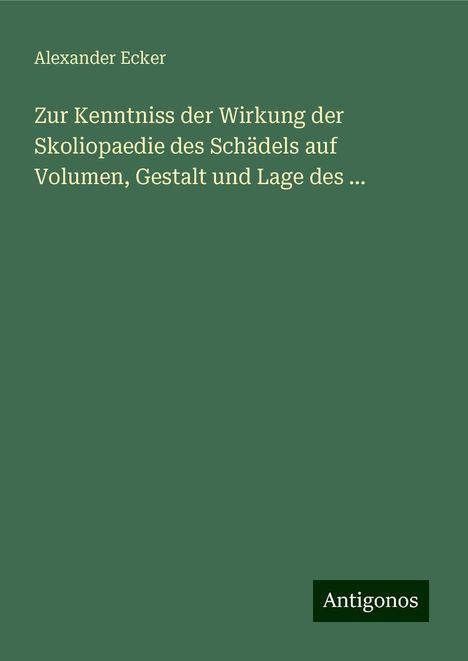 Alexander Ecker

Zur Kenntniss der Wirkung der Skoliopaedie des Schädels auf Volumen, Gestalt und Lage des ...

Antigonos